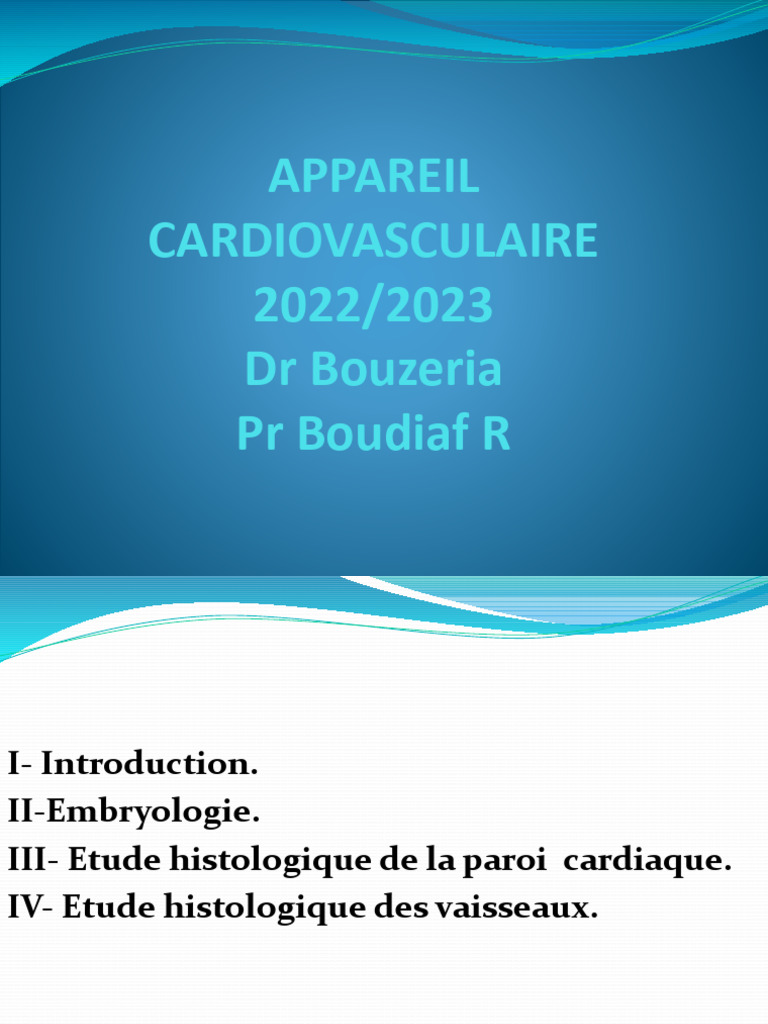 APPAREIL CARDIOVASCULAIRE 2022/2023
Dr Bouzeria
Pr Boudiaf R

I- Introduction.
II-Embryologie.
III- Etude histologique de la paroi cardiaque.
IV- Etude histologique des vaisseaux.